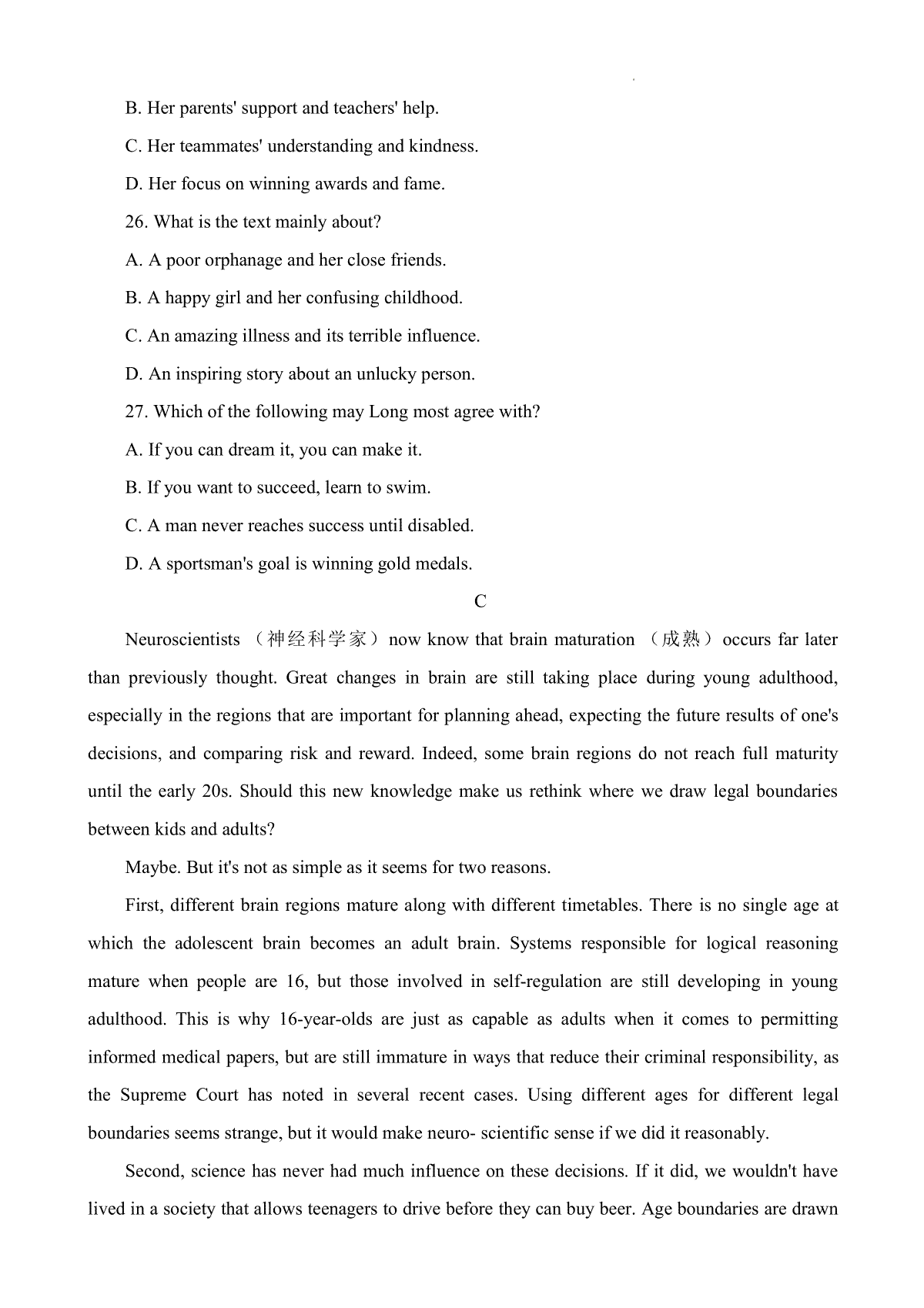 B. Her parents' support and teachers' help.

C. Her teammates' understanding and kindness.

D. Her focus on winning awards and fame.

26. What is the text mainly about?

A. A poor orphanage and her close friends.

B. A happy girl and her confusing childhood.

C. An amazing illness and its terrible influence.

D. An inspiring story about an unlucky person.

27. Which of the following may Long most agree with?

A. If you can dream it, you can make it.

B. If you want to succeed, learn to swim.

C. A man never reaches success until disabled.

D. A sportsman's goal is winning gold medals.

C

Neuroscientists （神经科学家）now know that brain maturation （成熟）occurs far later than previously thought. Great changes in brain are still taking place during young adulthood, especially in the regions that are important for planning ahead, expecting the future results of one's decisions, and comparing risk and reward. Indeed, some brain regions do not reach full maturity until the early 20s. Should this new knowledge make us rethink where we draw legal boundaries between kids and adults?

Maybe. But it's not as simple as it seems for two reasons.

First, different brain regions mature along with different timetables. There is no single age at which the adolescent brain becomes an adult brain. Systems responsible for logical reasoning mature when people are 16, but those involved in self-regulation are still developing in young adulthood. This is why 16-year-olds are just as capable as adults when it comes to permitting informed medical papers, but are still immature in ways that reduce their criminal responsibility, as the Supreme Court has noted in several recent cases. Using different ages for different legal boundaries seems strange, but it would make neuro- scientific sense if we did it reasonably.

Second, science has never had much influence on these decisions. If it did, we wouldn't have lived in a society that allows teenagers to drive before they can buy beer. Age boundaries are drawn